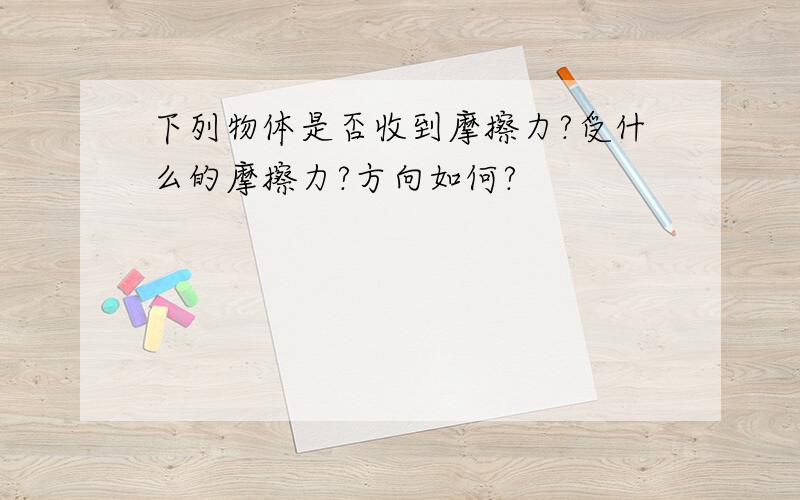 下列物体是否收到摩擦力?受什么的摩擦力?方向如何?